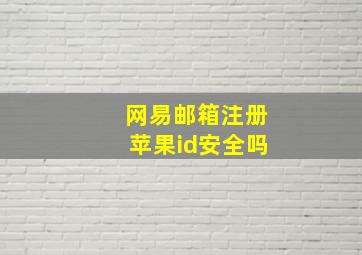 网易邮箱注册
苹果id安全吗